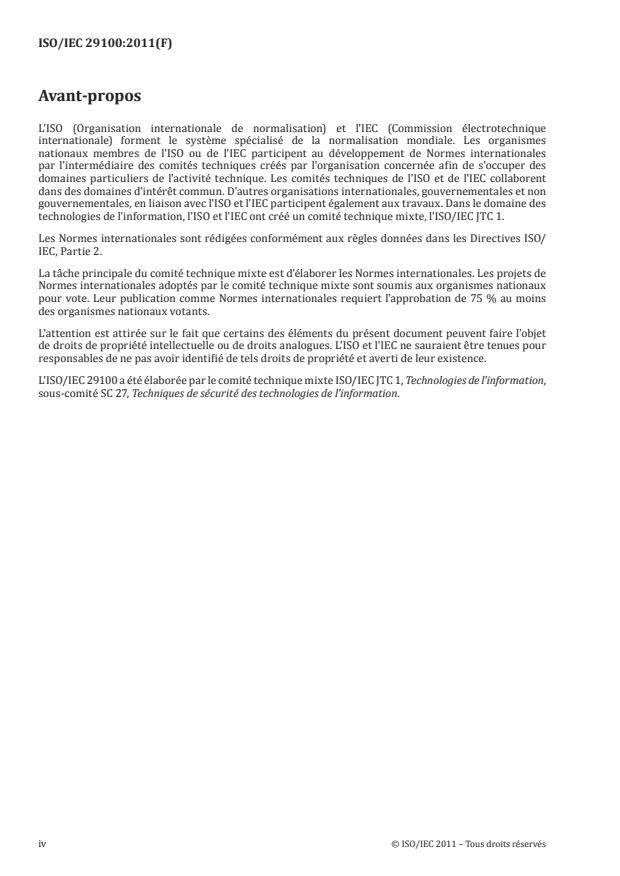 ISO/IEC 29100:2011(F)

Avant-propos

L'ISO (Organisation internationale de normalisation) et l'IEC (Commission électrotechnique internationale) forment le système spécialisé de la normalisation mondiale. Les organismes nationaux membres de l'ISO ou de l'IEC participent au développement de Normes internationales par l'intermédiaire des comités techniques créés par l'organisation concernée afin de s'occuper des domaines particuliers de l'activité technique. Les comités techniques de l'ISO et de l'IEC collaborent dans des domaines d'intérêt commun. D'autres organisations internationales, gouvernementales et non gouvernementales, en liaison avec l'ISO et l'IEC participent également aux travaux. Dans le domaine des technologies de l'information, l'ISO et l'IEC ont créé un comité technique mixte, l'ISO/IEC JTC 1.

Les Normes internationales sont rédigées conformément aux règles données dans les Directives ISO/IEC, Partie 2.

La tâche principale du comité technique mixte est d'élaborer les Normes internationales. Les projets de Normes internationales adoptés par le comité technique mixte sont soumis aux organismes nationaux pour vote. Leur publication comme Normes internationales requiert l'approbation de 75 % au moins des organismes nationaux votants.

L'attention est attirée sur le fait que certains des éléments du présent document peuvent faire l'objet de droits de propriété intellectuelle ou de droits analogues. L'ISO et l'IEC ne sauraient être tenues pour responsables de ne pas avoir identifié de tels droits de propriété et averti de leur existence.

L'ISO/IEC 29100 a été élaborée par le comité technique mixte ISO/IEC JTC 1, Technologies de l'information, sous-comité SC 27, Techniques de sécurité des technologies de l'information.

iv

© ISO/IEC 2011 – Tous droits réservés